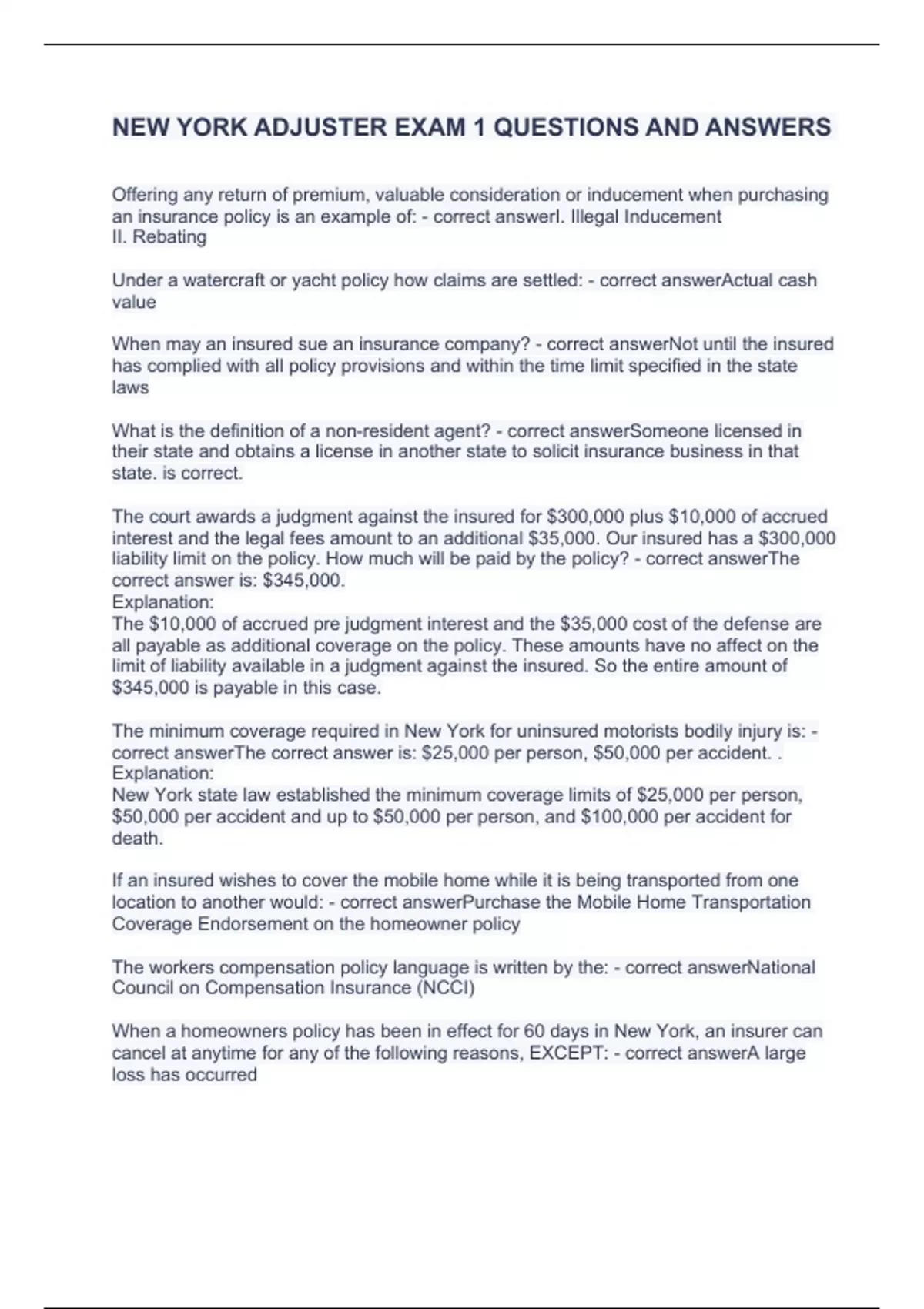 NEW YORK ADJUSTER EXAM 1 QUESTIONS AND ANSWERS

Offering any return of premium, valuable consideration or inducement when purchasing an insurance policy is an example of: - correct answerI. Illegal Inducement
II. Rebating

Under a watercraft or yacht policy how claims are settled: - correct answerActual cash value

When may an insured sue an insurance company? - correct answerNot until the insured has complied with all policy provisions and within the time limit specified in the state laws

What is the definition of a non-resident agent? - correct answerSomeone licensed in their state and obtains a license in another state to solicit insurance business in that state. is correct.

The court awards a judgment against the insured for \$300,000 plus \$10,000 of accrued interest and the legal fees amount to an additional \$35,000. Our insured has a \$300,000 liability limit on the policy. How much will be paid by the policy? - correct answerThe correct answer is: \$345,000.
Explanation:
The \$10,000 of accrued pre judgment interest and the \$35,000 cost of the defense are all payable as additional coverage on the policy. These amounts have no affect on the limit of liability available in a judgment against the insured. So the entire amount of \$345,000 is payable in this case.

The minimum coverage required in New York for uninsured motorists bodily injury is: - correct answerThe correct answer is: \$25,000 per person, \$50,000 per accident. .
Explanation:
New York state law established the minimum coverage limits of \$25,000 per person, \$50,000 per accident and up to \$50,000 per person, and \$100,000 per accident for death.

If an insured wishes to cover the mobile home while it is being transported from one location to another would: - correct answerPurchase the Mobile Home Transportation Coverage Endorsement on the homeowner policy

The workers compensation policy language is written by the: - correct answerNational Council on Compensation Insurance (NCCI)

When a homeowners policy has been in effect for 60 days in New York, an insurer can cancel at anytime for any of the following reasons, EXCEPT: - correct answerA large loss has occurred